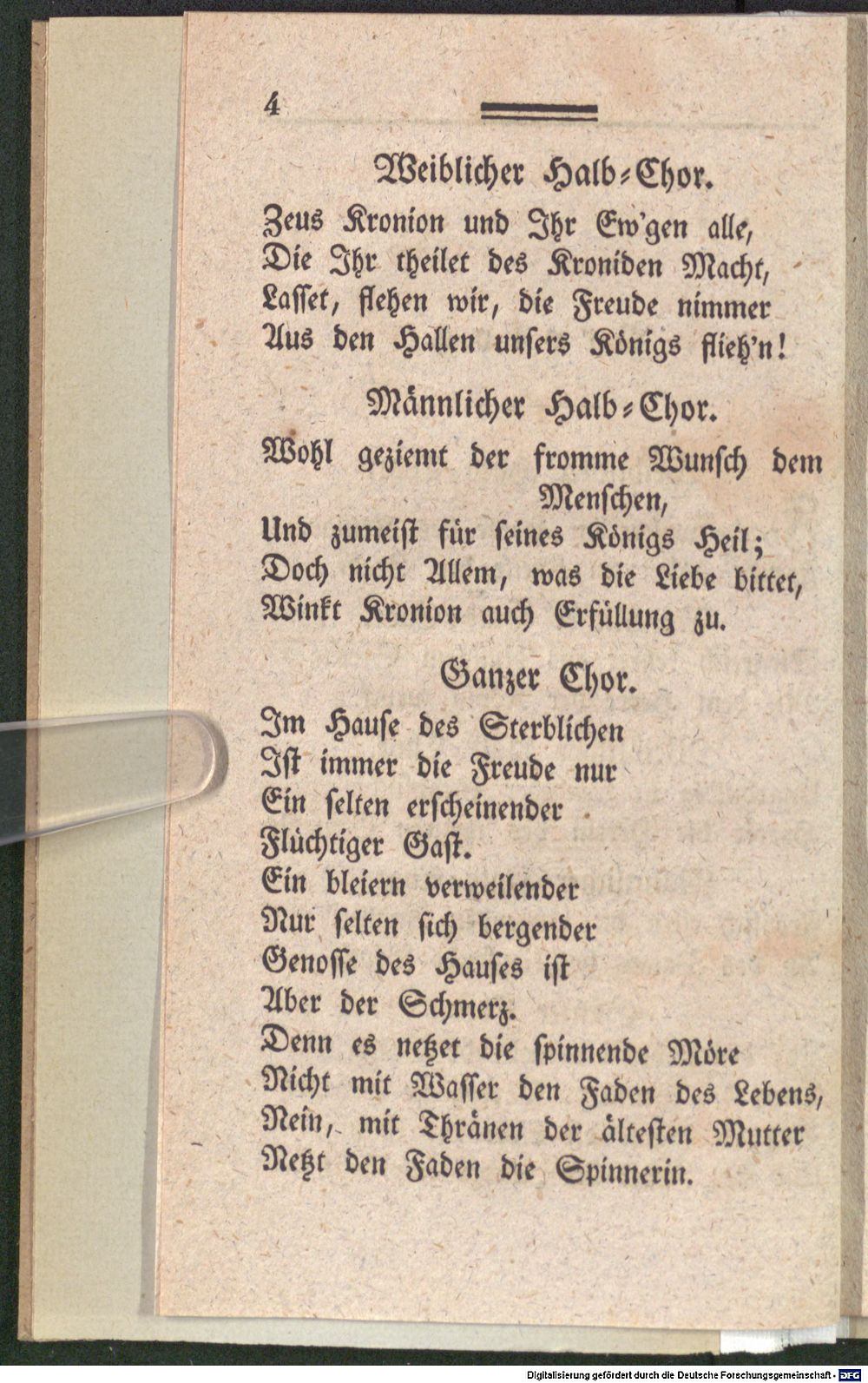 4

Weiblicher Halb-Chor.

Zeus Kronion und Ihr Ew'gen alle,
Die Ihr theilet des Kroniden Macht,
Lasset, flehen wir, die Freude nimmer
Aus den Hallen unsers Königs flieh'n!

Männlicher Halb-Chor.

Wohl geziemt der fromme Wunsch dem Menschen,
Und zumeist für seines Königs Heil;
Doch nicht Allem, was die Liebe bittet,
Winkt Kronion auch Erfüllung zu.

Ganzer Chor.

Im Hause des Sterblichen
Ist immer die Freude nur
Ein selten erscheinender
Flüchtiger Gast.
Ein bleiern verweilender
Nur selten sich bergender
Genosse des Hauses ist
Aber der Schmerz.
Denn es netzet die spinnende Möre
Nicht mit Wasser den Faden des Lebens,
Nein, mit Thränen der ältesten Mutter
Netzt den Faden die Spinnerin.

Digitalisierung gefördert durch die Deutsche Forschungsgemeinschaft - DFG